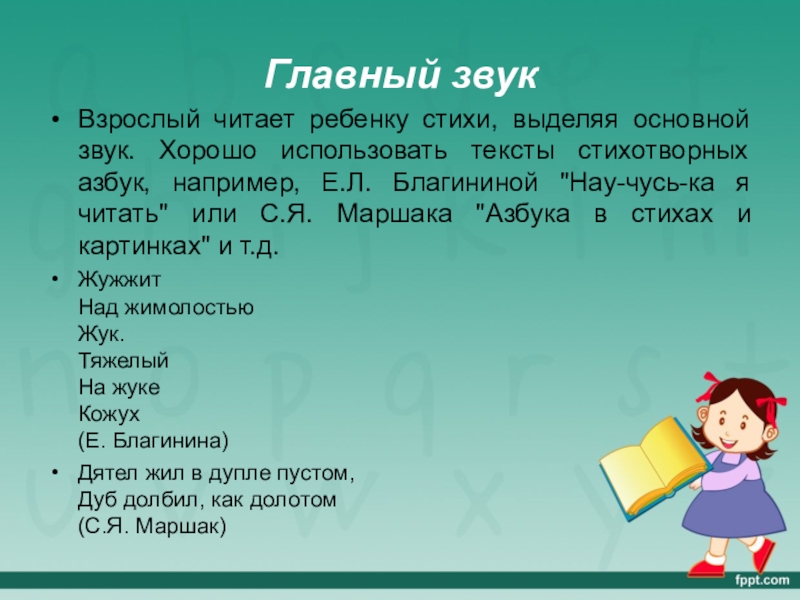 Главный звук

• Взрослый читает ребенку стихи, выделяя основной звук. Хорошо использовать тексты стихотворных азбук, например, Е.Л. Благининой "Нау-чусь-ка я читать" или С.Я. Маршака "Азбука в стихах и картинках" и т.д.

• Жужжит
Над жимолостью
Жук.
Тяжелый
На жуке
Кожух
(Е. Благинина)

• Дятел жил в дупле пустом,
Дуб долбил, как долотом
(С.Я. Маршак)

fppt.com